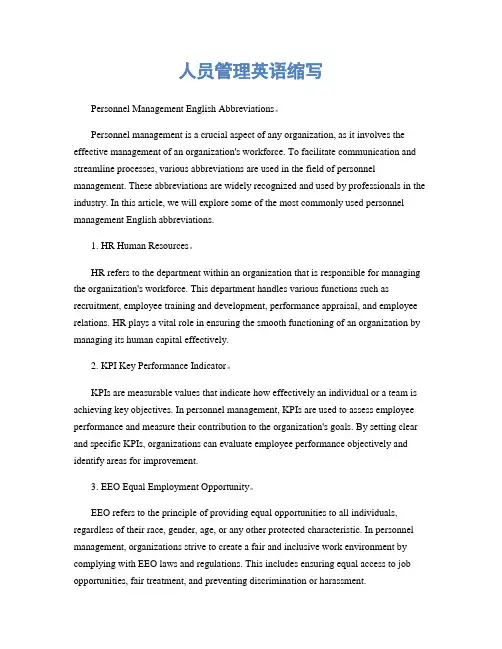 人员管理英语缩写

Personnel Management English Abbreviations。

Personnel management is a crucial aspect of any organization, as it involves the effective management of an organization's workforce. To facilitate communication and streamline processes, various abbreviations are used in the field of personnel management. These abbreviations are widely recognized and used by professionals in the industry. In this article, we will explore some of the most commonly used personnel management English abbreviations.

1. HR Human Resources。

HR refers to the department within an organization that is responsible for managing the organization's workforce. This department handles various functions such as recruitment, employee training and development, performance appraisal, and employee relations. HR plays a vital role in ensuring the smooth functioning of an organization by managing its human capital effectively.

2. KPI Key Performance Indicator。

KPIs are measurable values that indicate how effectively an individual or a team is achieving key objectives. In personnel management, KPIs are used to assess employee performance and measure their contribution to the organization's goals. By setting clear and specific KPIs, organizations can evaluate employee performance objectively and identify areas for improvement.

3. EEO Equal Employment Opportunity。

EEO refers to the principle of providing equal opportunities to all individuals, regardless of their race, gender, age, or any other protected characteristic. In personnel management, organizations strive to create a fair and inclusive work environment by complying with EEO laws and regulations. This includes ensuring equal access to job opportunities, fair treatment, and preventing discrimination or harassment.